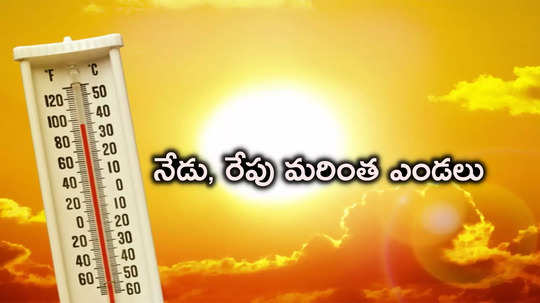 °F °C
120 50
100 40
80 30
60 20
40 10
20 0
0 10
20 20
40 30
60 40
50
60

నేడు, రేపు మరింత ఎండలు